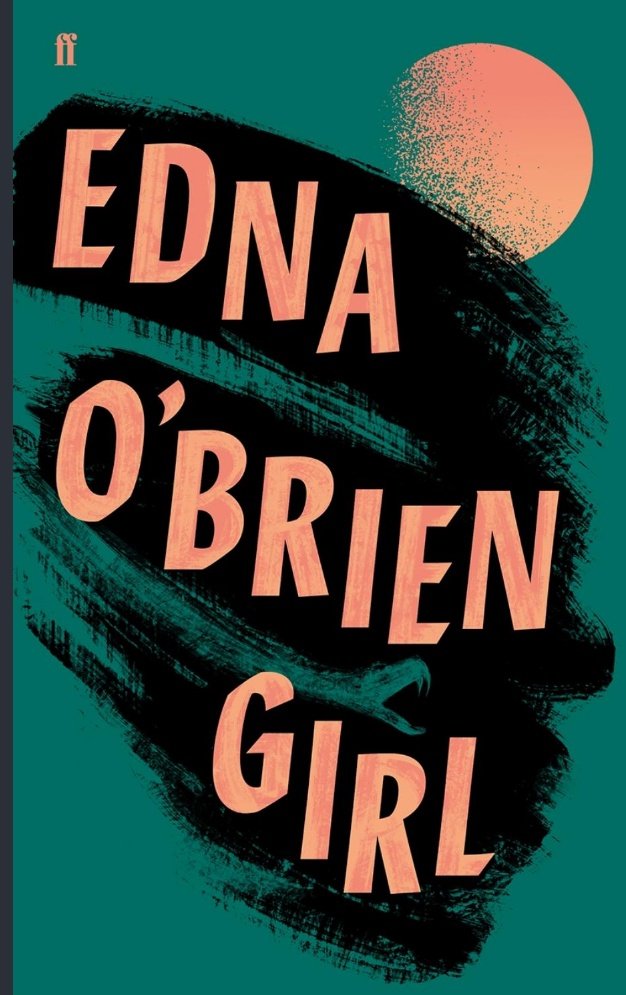 ff

EDNA O'BRIEN

GIRL